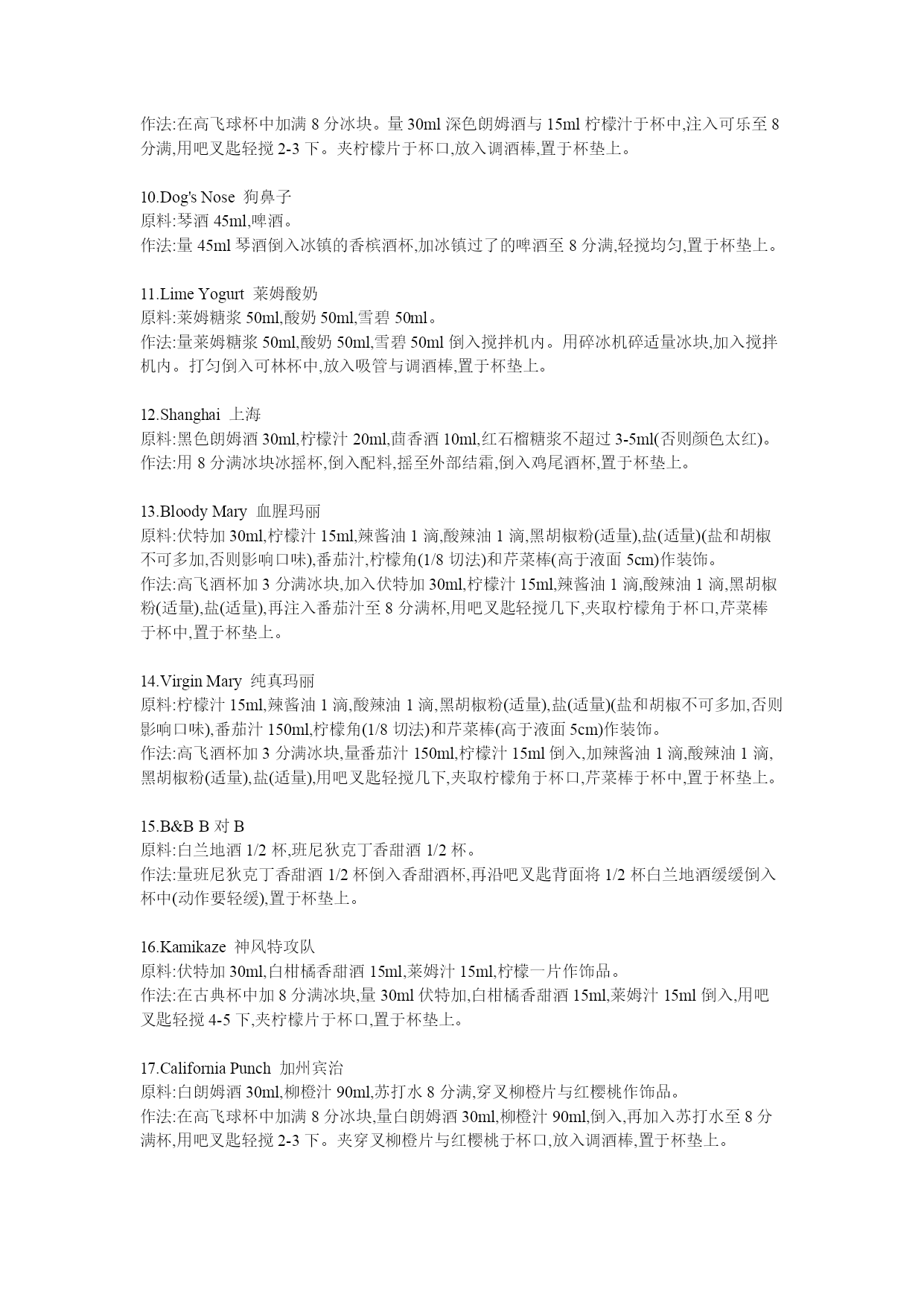 作法:在高飞球杯中加满 8 分冰块。量 30ml 深色朗姆酒与 15ml 柠檬汁于杯中,注入可乐至 8 分满,用吧叉匙轻搅 2-3 下。夹柠檬片于杯口,放入调酒棒,置于杯垫上。

10.Dog's Nose 狗鼻子
原料:琴酒 45ml,啤酒。
作法:量 45ml 琴酒倒入冰镇的香槟酒杯,加冰镇过了的啤酒至 8 分满,轻搅均匀,置于杯垫上。

11.Lime Yogurt 莱姆酸奶
原料:莱姆糖浆 50ml,酸奶 50ml,雪碧 50ml。
作法:量莱姆糖浆 50ml,酸奶 50ml,雪碧 50ml 倒入搅拌机内。用碎冰机碎适量冰块,加入搅拌机内。打匀倒入可林杯中,放入吸管与调酒棒,置于杯垫上。

12.Shanghai 上海
原料:黑色朗姆酒 30ml,柠檬汁 20ml,茴香酒 10ml,红石榴糖浆不超过 3-5ml(否则颜色太红)。
作法:用 8 分满冰块冰摇杯,倒入配料,摇至外部结霜,倒入鸡尾酒杯,置于杯垫上。

13.Bloody Mary 血腥玛丽
原料:伏特加 30ml,柠檬汁 15ml,辣酱油 1 滴,酸辣油 1 滴,黑胡椒粉(适量),盐(适量)(盐和胡椒不可多加,否则影响口味),番茄汁,柠檬角(1/8 切法)和芹菜棒(高于液面 5cm)作装饰。
作法:高飞酒杯加 3 分满冰块,加入伏特加 30ml,柠檬汁 15ml,辣酱油 1 滴,酸辣油 1 滴,黑胡椒粉(适量),盐(适量),再注入番茄汁至 8 分满杯,用吧叉匙轻搅几下,夹取柠檬角于杯口,芹菜棒于杯中,置于杯垫上。

14.Virgin Mary 纯真玛丽
原料:柠檬汁 15ml,辣酱油 1 滴,酸辣油 1 滴,黑胡椒粉(适量),盐(适量)(盐和胡椒不可多加,否则影响口味),番茄汁 150ml,柠檬角(1/8 切法)和芹菜棒(高于液面 5cm)作装饰。
作法:高飞酒杯加 3 分满冰块,量番茄汁 150ml,柠檬汁 15ml 倒入,加辣酱油 1 滴,酸辣油 1 滴,黑胡椒粉(适量),盐(适量),用吧叉匙轻搅几下,夹取柠檬角于杯口,芹菜棒于杯中,置于杯垫上。

15.B&B B 对 B
原料:白兰地酒 1/2 杯,班尼狄克丁香甜酒 1/2 杯。
作法:量班尼狄克丁香甜酒 1/2 杯倒入香甜酒杯,再沿吧叉匙背面将 1/2 杯白兰地酒缓缓倒入杯中(动作要轻缓),置于杯垫上。

16.Kamikaze 神风特攻队
原料:伏特加 30ml,白柑橘香甜酒 15ml,莱姆汁 15ml,柠檬一片作饰品。
作法:在古典杯中加 8 分满冰块,量 30ml 伏特加,白柑橘香甜酒 15ml,莱姆汁 15ml 倒入,用吧叉匙轻搅 4-5 下,夹柠檬片于杯口,置于杯垫上。

17.California Punch 加州宾治
原料:白朗姆酒 30ml,柳橙汁 90ml,苏打水 8 分满,穿叉柳橙片与红樱桃作饰品。
作法:在高飞球杯中加满 8 分冰块,量白朗姆酒 30ml,柳橙汁 90ml,倒入,再加入苏打水至 8 分满杯,用吧叉匙轻搅 2-3 下。夹穿叉柳橙片与红樱桃于杯口,放入调酒棒,置于杯垫上。